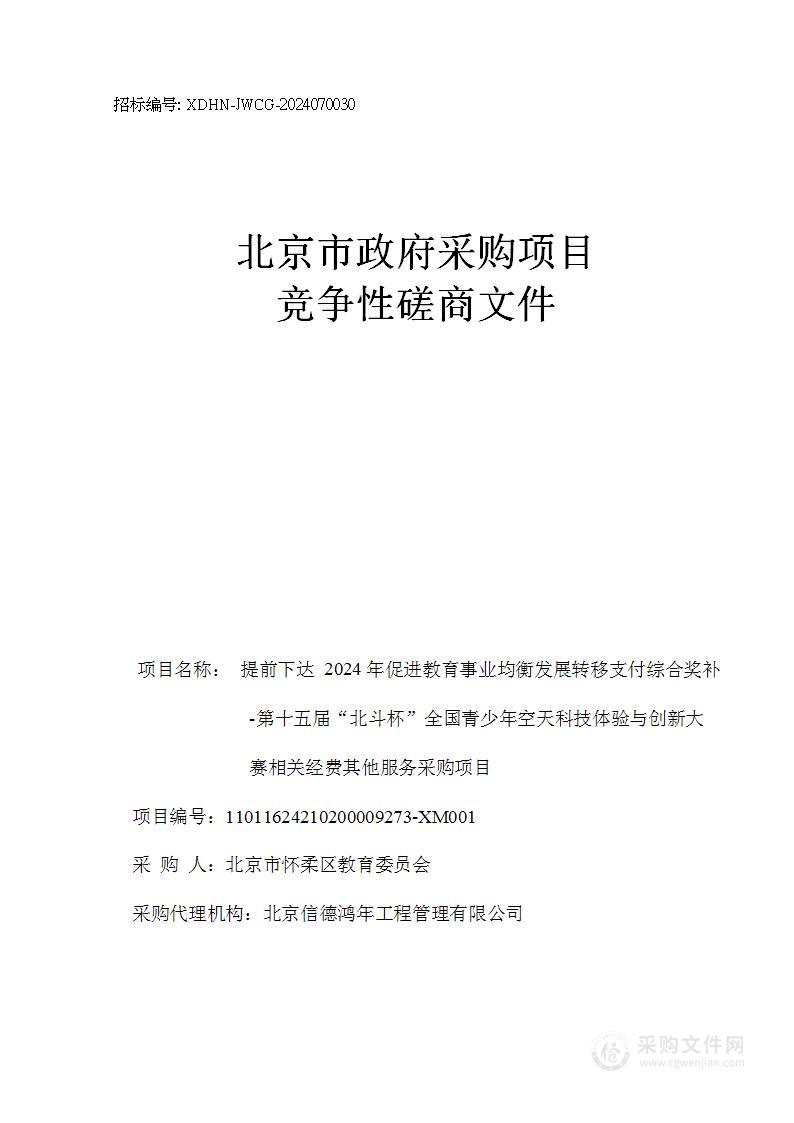 招标编号: XDHN-JWCG-2024070030

北京市政府采购项目
竞争性磋商文件

项目名称： 提前下达 2024 年促进教育事业均衡发展转移支付综合奖补-第十五届“北斗杯”全国青少年空天科技体验与创新大赛相关经费其他服务采购项目

项目编号：11011624210200009273-XM001

采 购 人：北京市怀柔区教育委员会

采购代理机构：北京信德鸿年工程管理有限公司

采购文件网
www.cgwenjian.com